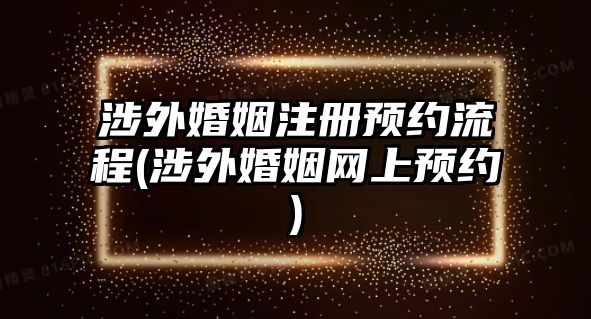 涉外婚姻注册预约流程(涉外婚姻网上预约)